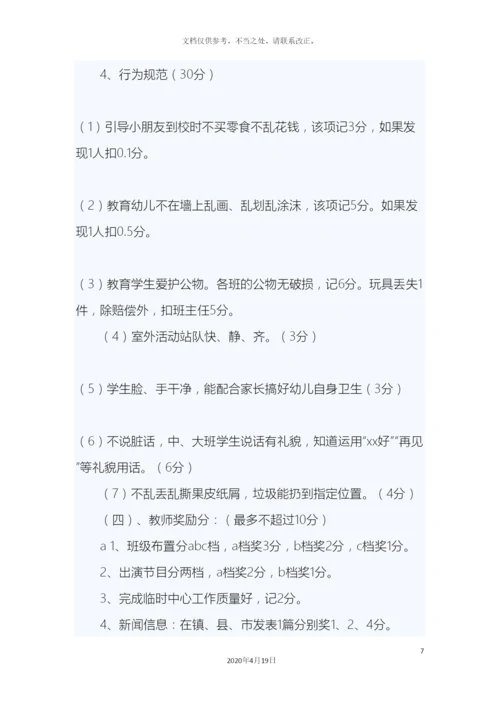 文档仅供参考，不当之处，请联系改正。

4、行为规范（30分）

（1）引导小朋友到校时不买零食不乱花钱，该项记3分，如果发现1人扣0.1分。

（2）教育幼儿不在墙上乱画、乱划乱涂沫，该项记5分。如果发现1人扣0.5分。

（3）教育学生爱护公物。各班的公物无破损，记6分。玩具丢失1件，除赔偿外，扣班主任5分。

（4）室外活动站队快、静、齐。（3分）

（5）学生脸、手干净，能配合家长搞好幼儿自身卫生（3分）

（6）不说脏话，中、大班学生说话有礼貌，知道运用“xx好”“再见”等礼貌用话。（6分）

（7）不乱丢乱撕果皮纸屑，垃圾能扔到指定位置。（4分）

（四）、教师奖励分：（最多不超过10分）

a 1、班级布置分abc档，a档奖3分，b档奖2分，c档奖1分。

2、出演节目分两档，a档奖2分，b档奖1分。

3、完成临时中心工作质量好，记2分。

4、新闻信息：在镇、县、市发表1篇分别奖1、2、4分。

7

2020年4月19日